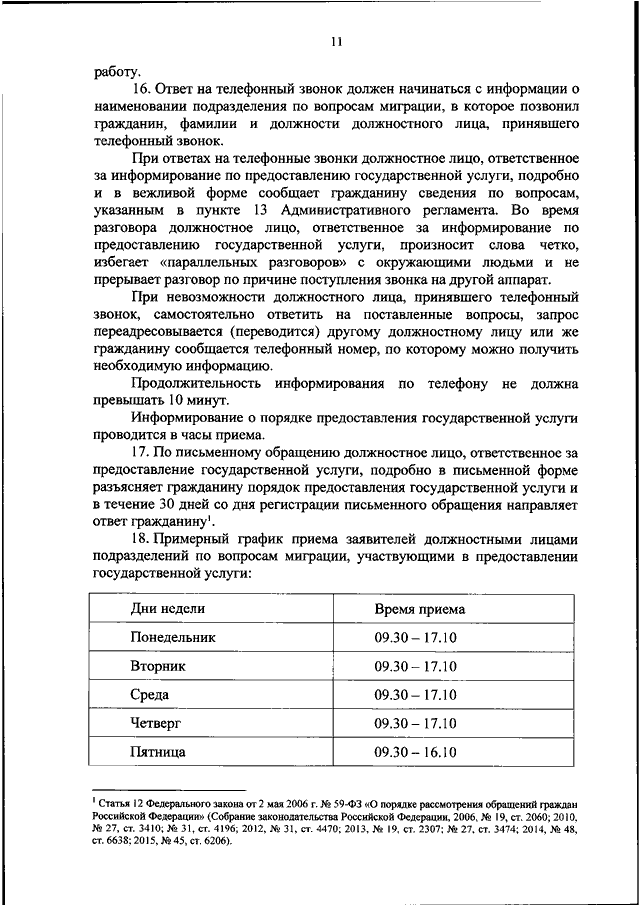 11

работу.

16. Ответ на телефонный звонок должен начинаться с информации о наименовании подразделения по вопросам миграции, в которое позвонил гражданин, фамилии и должности должностного лица, принявшего телефонный звонок.

При ответах на телефонные звонки должностное лицо, ответственное за информирование по предоставлению государственной услуги, подробно и в вежливой форме сообщает гражданину сведения по вопросам, указанным в пункте 13 Административного регламента. Во время разговора должностное лицо, ответственное за информирование по предоставлению государственной услуги, произносит слова четко, избегает «параллельных разговоров» с окружающими людьми и не прерывает разговор по причине поступления звонка на другой аппарат.

При невозможности должностного лица, принявшего телефонный звонок, самостоятельно ответить на поставленные вопросы, запрос переадресовывается (переводится) другому должностному лицу или же гражданину сообщается телефонный номер, по которому можно получить необходимую информацию.

Продолжительность информирования по телефону не должна превышать 10 минут.

Информирование о порядке предоставления государственной услуги проводится в часы приема.

17. По письменному обращению должностное лицо, ответственное за предоставление государственной услуги, подробно в письменной форме разъясняет гражданину порядок предоставления государственной услуги и в течение 30 дней со дня регистрации письменного обращения направляет ответ гражданину$^1$.

18. Примерный график приема заявителей должностными лицами подразделений по вопросам миграции, участвующими в предоставлении государственной услуги:

| Дни недели | Время приема |
|---|---|
| Понедельник | 09.30 – 17.10 |
| Вторник | 09.30 – 17.10 |
| Среда | 09.30 – 17.10 |
| Четверг | 09.30 – 17.10 |
| Пятница | 09.30 – 16.10 |

$^1$ Статья 12 Федерального закона от 2 мая 2006 г. № 59-ФЗ «О порядке рассмотрения обращений граждан Российской Федерации» (Собрание законодательства Российской Федерации, 2006, № 19, ст. 2060; 2010, № 27, ст. 3410; № 31, ст. 4196; 2012, № 31, ст. 4470; 2013, № 19, ст. 2307; № 27, ст. 3474; 2014, № 48, ст. 6638; 2015, № 45, ст. 6206).